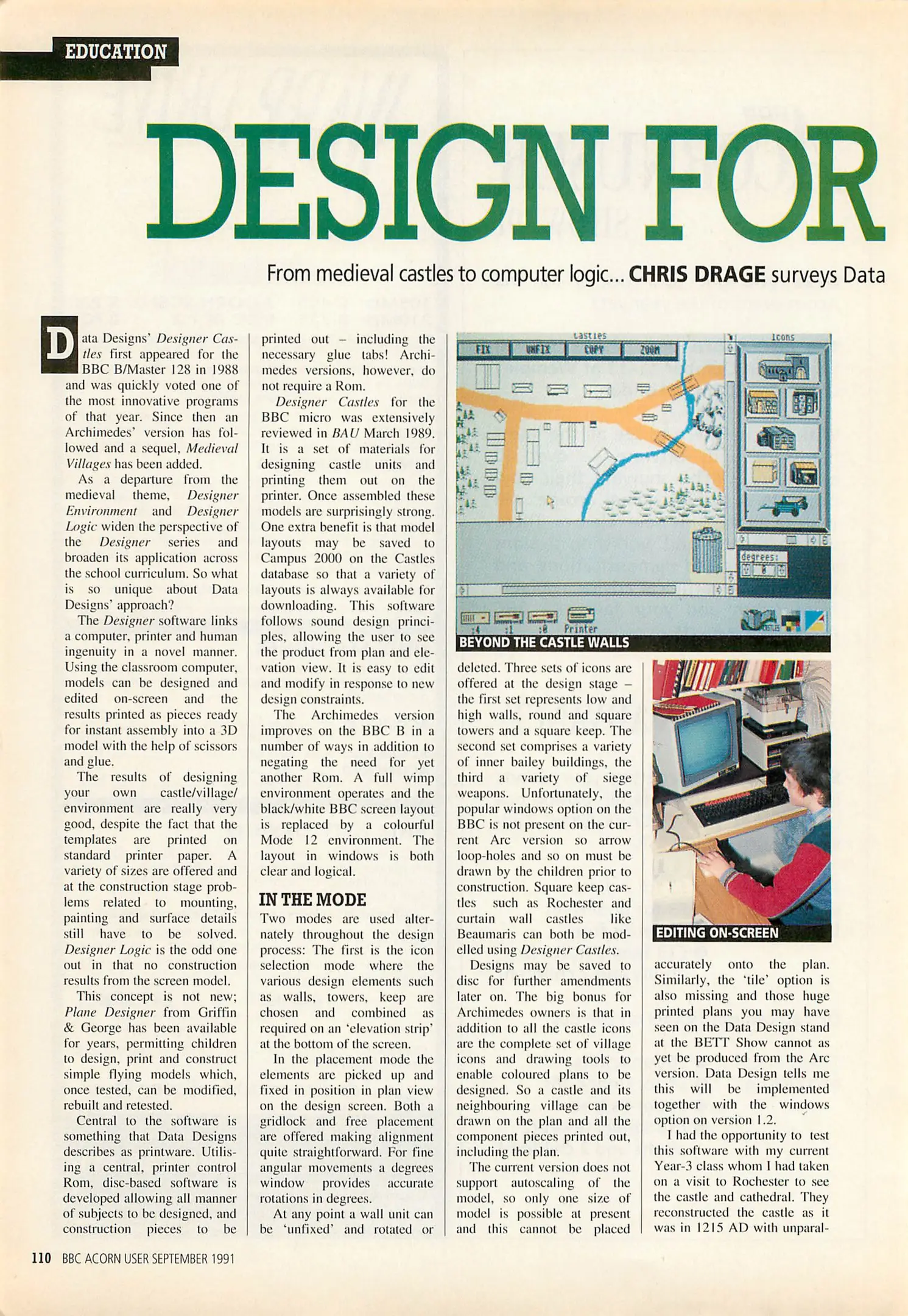 EDUCATION

DESIGN FOR

From medieval castles to computer logic... CHRIS DRAGE surveys Data

Data Designs' Designer Castles first appeared for the BBC B/Master 128 in 1988 and was quickly voted one of the most innovative programs of that year. Since then an Archimedes' version has followed and a sequel, Medieval Villages has been added.

As a departure from the medieval theme, Designer Environment and Designer Logic widen the perspective of the Designer series and broaden its application across the school curriculum. So what is so unique about Data Designs' approach?

The Designer software links a computer, printer and human ingenuity in a novel manner. Using the classroom computer, models can be designed and edited on-screen and the results printed as pieces ready for instant assembly into a 3D model with the help of scissors and glue.

The results of designing your own castle/village/environment are really very good, despite the fact that the templates are printed on standard printer paper. A variety of sizes are offered and at the construction stage problems related to mounting, painting and surface details still have to be solved. Designer Logic is the odd one out in that no construction results from the screen model.

This concept is not new; Plane Designer from Griffin & George has been available for years, permitting children to design, print and construct simple flying models which, once tested, can be modified, rebuilt and retested.

Central to the software is something that Data Designs describes as printware. Utilising a central, printer control Rom, disc-based software is developed allowing all manner of subjects to be designed, and construction pieces to be printed out – including the necessary glue tabs! Archimedes versions, however, do not require a Rom.

Designer Castles for the BBC micro was extensively reviewed in BAU March 1989. It is a set of materials for designing castle units and printing them out on the printer. Once assembled these models are surprisingly strong. One extra benefit is that model layouts may be saved to Campus 2000 on the Castles database so that a variety of layouts is always available for downloading. This software follows sound design principles, allowing the user to see the product from plan and elevation view. It is easy to edit and modify in response to new design constraints.

The Archimedes version improves on the BBC B in a number of ways in addition to negating the need for yet another Rom. A full wimp environment operates and the black/white BBC screen layout is replaced by a colourful Mode 12 environment. The layout in windows is both clear and logical.

IN THE MODE

Two modes are used alternately throughout the design process: The first is the icon selection mode where the various design elements such as walls, towers, keep are chosen and combined as required on an 'elevation strip' at the bottom of the screen.

In the placement mode the elements are picked up and fixed in position in plan view on the design screen. Both a gridlock and free placement are offered making alignment quite straightforward. For fine angular movements a degrees window provides accurate rotations in degrees.

At any point a wall unit can be 'unfixed' and rotated or

Castles
FIX UNFIX COPY ZOOM
Icons
degrees:
Printer

BEYOND THE CASTLE WALLS

deleted. Three sets of icons are offered at the design stage – the first set represents low and high walls, round and square towers and a square keep. The second set comprises a variety of inner bailey buildings, the third a variety of siege weapons. Unfortunately, the popular windows option on the BBC is not present on the current Arc version so arrow loop-holes and so on must be drawn by the children prior to construction. Square keep castles such as Rochester and curtain wall castles like Beaumaris can both be modelled using Designer Castles.

Designs may be saved to disc for further amendments later on. The big bonus for Archimedes owners is that in addition to all the castle icons are the complete set of village icons and drawing tools to enable coloured plans to be designed. So a castle and its neighbouring village can be drawn on the plan and all the component pieces printed out, including the plan.

The current version does not support autoscaling of the model, so only one size of model is possible at present and this cannot be placed

EDITING ON-SCREEN

accurately onto the plan. Similarly, the 'tile' option is also missing and those huge printed plans you may have seen on the Data Design stand at the BETT Show cannot as yet be produced from the Arc version. Data Design tells me this will be implemented together with the windows option on version 1.2.

I had the opportunity to test this software with my current Year-3 class whom I had taken on a visit to Rochester to see the castle and cathedral. They reconstructed the castle as it was in 1215 AD with unparal-

110 BBC ACORN USER SEPTEMBER 1991